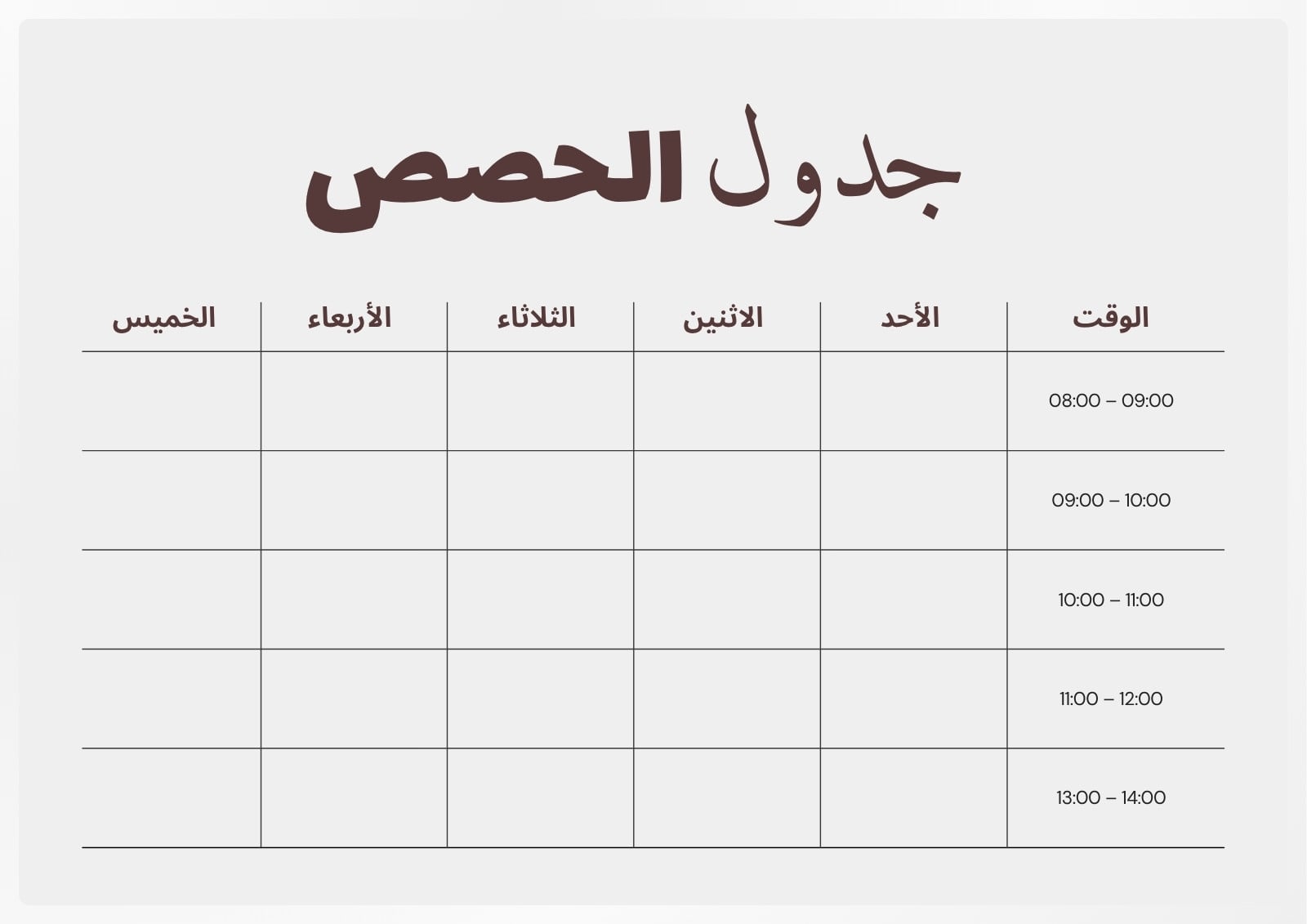 جدول الحصص

| الوقت | الأحد | الاثنين | الثلاثاء | الأربعاء | الخميس |
|---|---|---|---|---|---|
| 08:00 – 09:00 | | | | | |
| 09:00 – 10:00 | | | | | |
| 10:00 – 11:00 | | | | | |
| 11:00 – 12:00 | | | | | |
| 13:00 – 14:00 | | | | | |